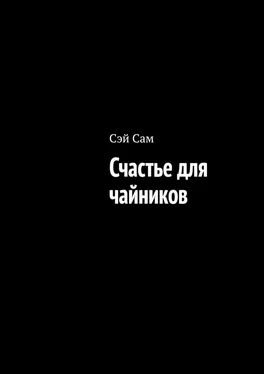 Сэй Сам

Счастье для чайников